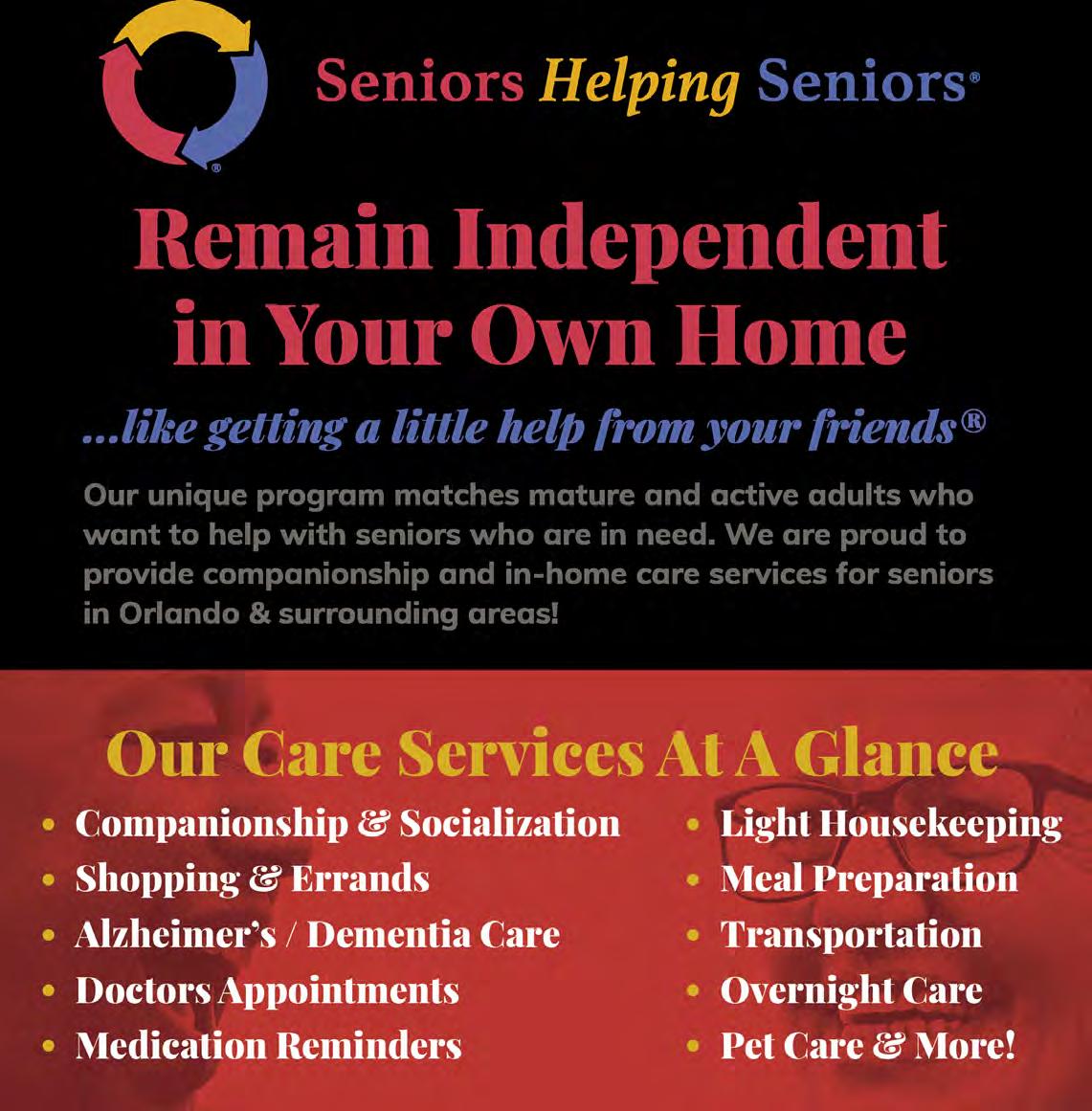 Seniors Helping Seniors®

Remain Independent in Your Own Home

...like getting a little help from your friends®

Our unique program matches mature and active adults who want to help with seniors who are in need. We are proud to provide companionship and in-home care services for seniors in Orlando & surrounding areas!

Our Care Services At A Glance

• Companionship & Socialization
• Shopping & Errands
• Alzheimer's / Dementia Care
• Doctors Appointments
• Medication Reminders

• Light Housekeeping
• Meal Preparation
• Transportation
• Overnight Care
• Pet Care & More!